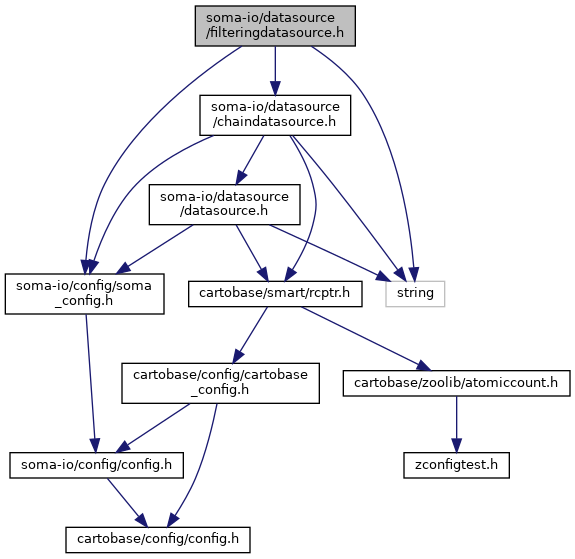 soma-io/datasource
/filteringdatasource.h

soma-io/datasource
/chaindatasource.h

soma-io/datasource
/datasource.h

soma-io/config/soma
_config.h

cartobase/smart/rcptr.h

string

cartobase/config/cartobase
_config.h

cartobase/zoolib/atomiccount.h

soma-io/config/config.h

zconfigtest.h

cartobase/config/config.h